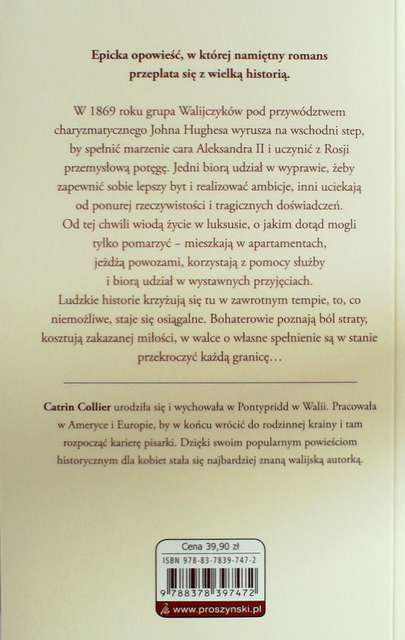 Epicka opowieść, w której namiętny romans przeplata się z wielką historią.

W 1869 roku grupa Walijczyków pod przywództwem charyzmatycznego Johna Hughesa wyrusza na wschodni step, by spełnić marzenie cara Aleksandra II i uczynić z Rosji przemysłową potęgę. Jedni biorą udział w wyprawie, żeby zapewnić sobie lepszy byt i realizować ambicje, inni uciekają od ponurej rzeczywistości i tragicznych doświadczeń. Od tej chwili wiodą życie w luksusie, o jakim dotąd mogli tylko pomarzyć – mieszkają w apartamentach, jeżdżą powozami, korzystają z pomocy służby i biorą udział w wystawnych przyjęciach. Ludzkie historie krzyżują się tu w zawrotnym tempie, to, co niemożliwe, staje się osiągalne. Bohaterowie poznają ból straty, kosztują zakazanej miłości, w walce o własne spełnienie są w stanie przekroczyć każdą granicę…

Catrin Collier urodziła się i wychowała w Pontypridd w Walii. Pracowała w Ameryce i Europie, by w końcu wrócić do rodzinnej krainy i tam rozpocząć karierę pisarki. Dzięki swoim popularnym powieściom historycznym dla kobiet stała się najbardziej znaną walijską autorką.

Cena 39,90 zł
ISBN 978-83-7839-747-2
9 788378 397472
www.proszynski.pl